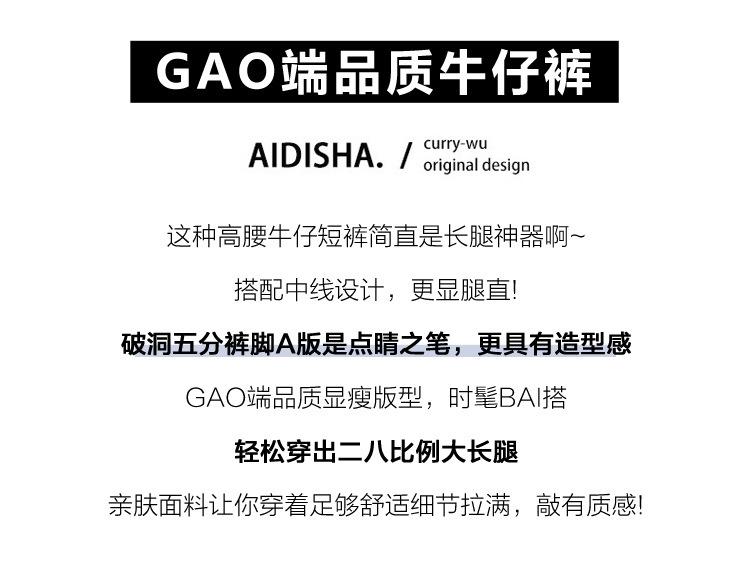 GAO端品质牛仔裤

AIDISHA. / curry-wu
original design

这种高腰牛仔短裤简直是长腿神器啊~

搭配中线设计，更显腿直!

破洞五分裤脚A版是点睛之笔，更具有造型感

GAO端品质显瘦版型，时髦BAI搭

轻松穿出二八比例大长腿

亲肤面料让你穿着足够舒适细节拉满，敲有质感!